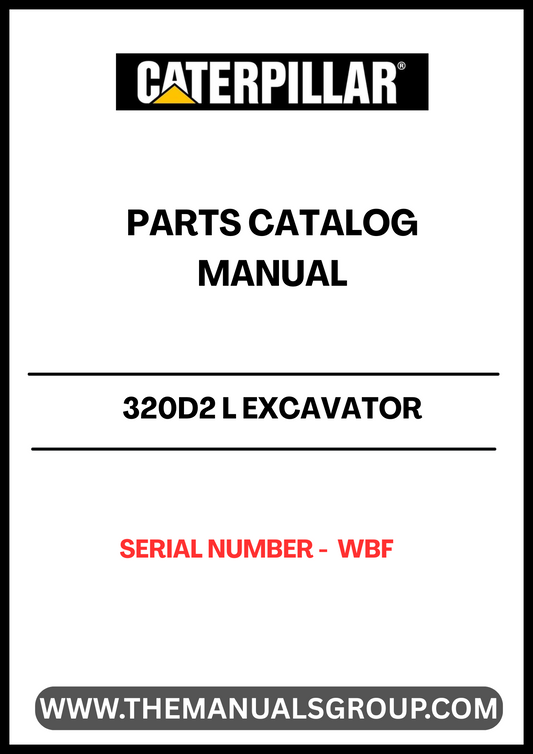 CATERPILLAR®

PARTS CATALOG
MANUAL

320D2 L EXCAVATOR

SERIAL NUMBER - WBF

WWW.THEMANUALSGROUP.COM